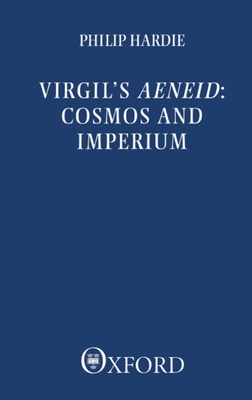 PHILIP HARDIE

VIRGIL'S AENEID: COSMOS AND IMPERIUM

OXFORD